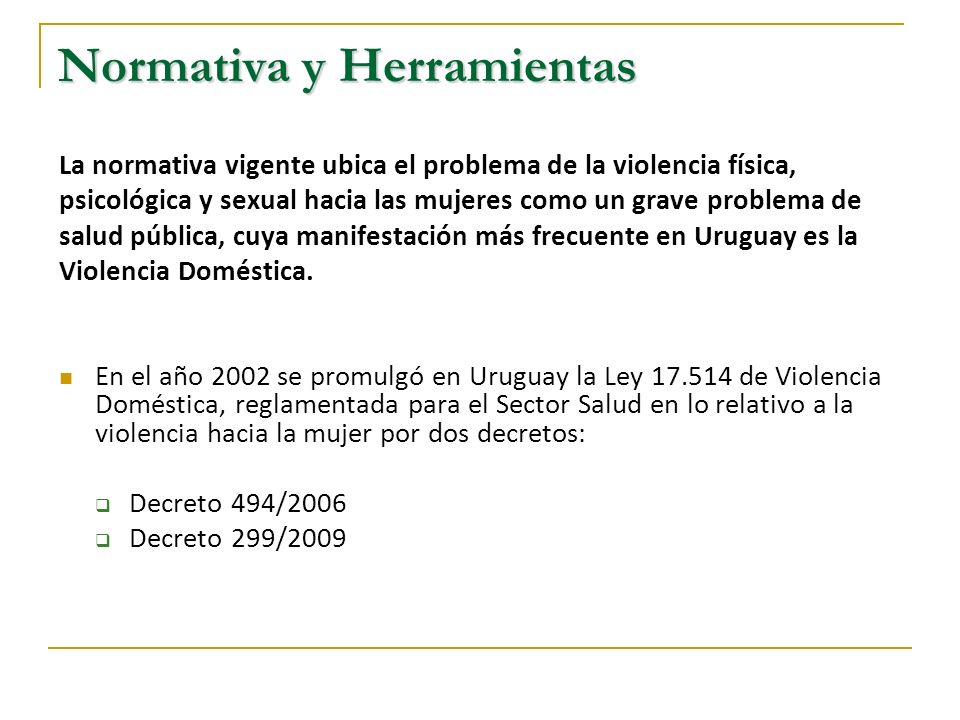 Normativa y Herramientas

La normativa vigente ubica el problema de la violencia física, psicológica y sexual hacia las mujeres como un grave problema de salud pública, cuya manifestación más frecuente en Uruguay es la Violencia Doméstica.

En el año 2002 se promulgó en Uruguay la Ley 17.514 de Violencia Doméstica, reglamentada para el Sector Salud en lo relativo a la violencia hacia la mujer por dos decretos:

Decreto 494/2006
Decreto 299/2009